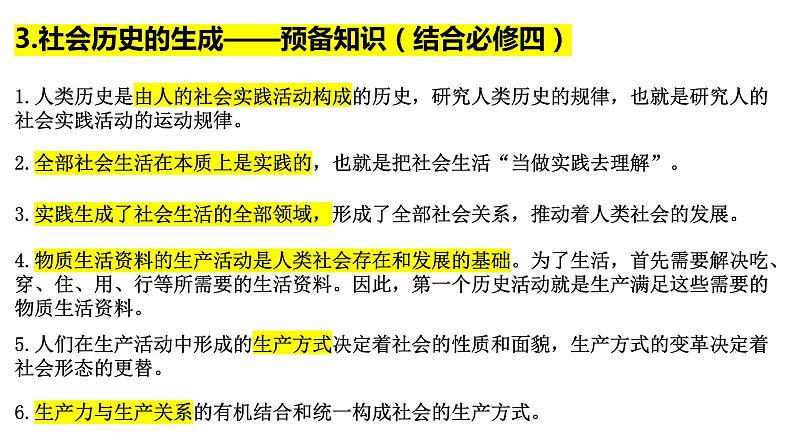 3.社会历史的生成——预备知识（结合必修四）

1.人类历史是由人的社会实践活动构成的历史，研究人类历史的规律，也就是研究人的社会实践活动的运动规律。

2.全部社会生活在本质上是实践的，也就是把社会生活“当做实践去理解”。

3.实践生成了社会生活的全部领域，形成了全部社会关系，推动着人类社会的发展。

4.物质生活资料的生产活动是人类社会存在和发展的基础。为了生活，首先需要解决吃、穿、住、用、行等所需要的生活资料。因此，第一个历史活动就是生产满足这些需要的物质生活资料。

5.人们在生产活动中形成的生产方式决定着社会的性质和面貌，生产方式的变革决定着社会形态的更替。

6.生产力与生产关系的有机结合和统一构成社会的生产方式。